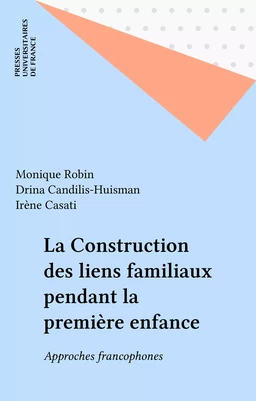 PRESSES UNIVERSITAIRES DE FRANCE

Monique Robin
Drina Candilis-Huisman
Irène Casati

La Construction des liens familiaux pendant la première enfance

Approches francophones